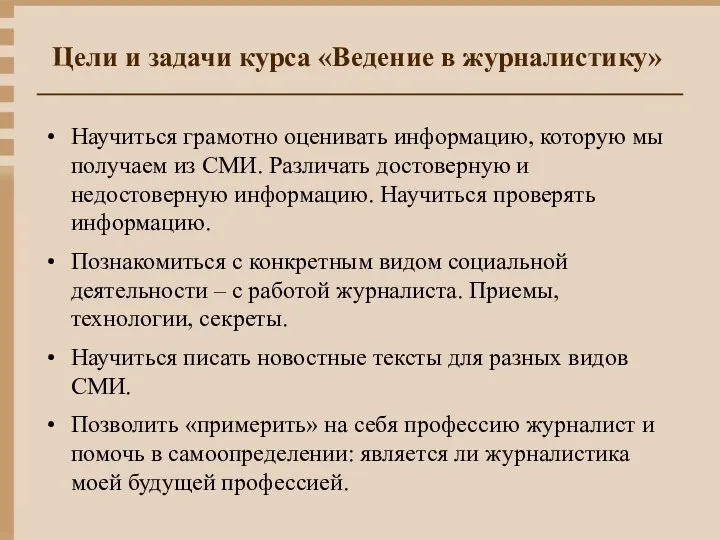 Цели и задачи курса «Ведение в журналистику»

• Научиться грамотно оценивать информацию, которую мы получаем из СМИ. Различать достоверную и недостоверную информацию. Научиться проверять информацию.

• Познакомиться с конкретным видом социальной деятельности – с работой журналиста. Приемы, технологии, секреты.

• Научиться писать новостные тексты для разных видов СМИ.

• Позволить «примерить» на себя профессию журналист и помочь в самоопределении: является ли журналистика моей будущей профессией.